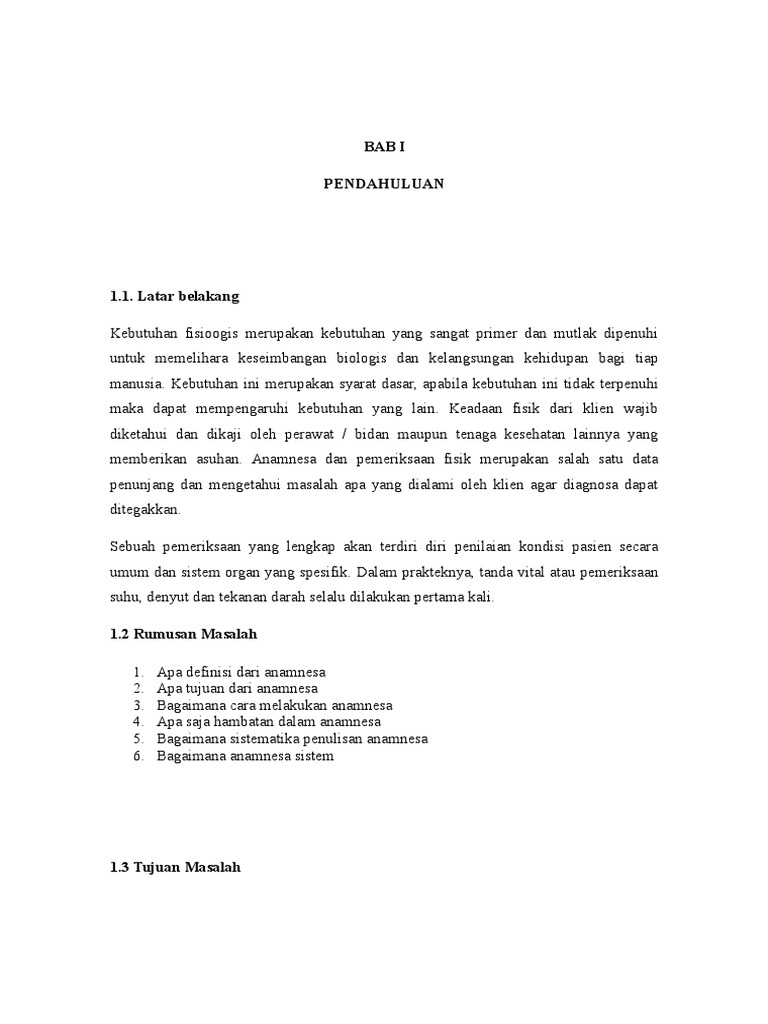 BAB I

PENDAHULUAN

1.1. Latar belakang

Kebutuhan fisioogis merupakan kebutuhan yang sangat primer dan mutlak dipenuhi untuk memelihara keseimbangan biologis dan kelangsungan kehidupan bagi tiap manusia. Kebutuhan ini merupakan syarat dasar, apabila kebutuhan ini tidak terpenuhi maka dapat mempengaruhi kebutuhan yang lain. Keadaan fisik dari klien wajib diketahui dan dikaji oleh perawat / bidan maupun tenaga kesehatan lainnya yang memberikan asuhan. Anamnesa dan pemeriksaan fisik merupakan salah satu data penunjang dan mengetahui masalah apa yang dialami oleh klien agar diagnosa dapat ditegakkan.

Sebuah pemeriksaan yang lengkap akan terdiri diri penilaian kondisi pasien secara umum dan sistem organ yang spesifik. Dalam prakteknya, tanda vital atau pemeriksaan suhu, denyut dan tekanan darah selalu dilakukan pertama kali.

1.2 Rumusan Masalah

1. Apa definisi dari anamnesa
2. Apa tujuan dari anamnesa
3. Bagaimana cara melakukan anamnesa
4. Apa saja hambatan dalam anamnesa
5. Bagaimana sistematika penulisan anamnesa
6. Bagaimana anamnesa sistem

1.3 Tujuan Masalah